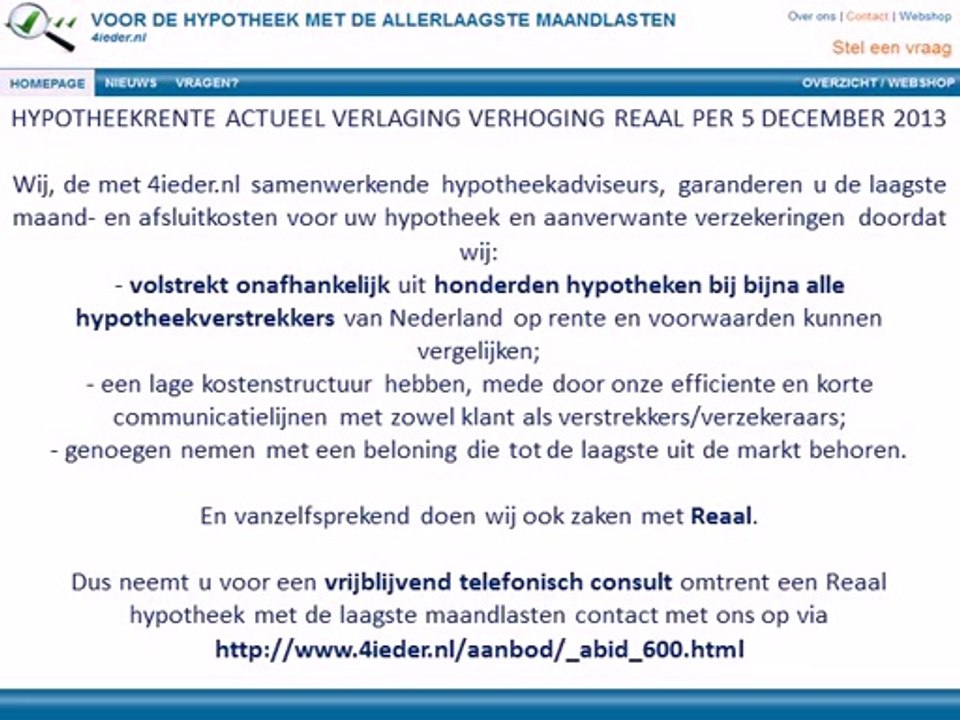 VOOR DE HYPOTHEEK MET DE ALLERLAAGSTE MAANDLASTEN
4ieder.nl

Over ons | Contact | Webshop
Stel een vraag

HOMEPAGE NIEUWS VRAGEN? OVERZICHT / WEBSHOP

HYPOTHEEKRENTE ACTUEEL VERLAGING VERHOGING REAAL PER 5 DECEMBER 2013

Wij, de met 4ieder.nl samenwerkende hypotheekadviseurs, garanderen u de laagste maand- en afsluitkosten voor uw hypotheek en aanverwante verzekeringen doordat wij:
- volstrekt onafhankelijk uit honderden hypotheken bij bijna alle hypotheekverstrekkers van Nederland op rente en voorwaarden kunnen vergelijken;
- een lage kostenstructuur hebben, mede door onze efficiente en korte communicatielijnen met zowel klant als verstrekkers/verzekeraars;
- genoegen nemen met een beloning die tot de laagste uit de markt behoren.

En vanzelfsprekend doen wij ook zaken met Reaal.

Dus neemt u voor een vrijblijvend telefonisch consult omtrent een Reaal hypotheek met de laagste maandlasten contact met ons op via
http://www.4ieder.nl/aanbod/_abid_600.html